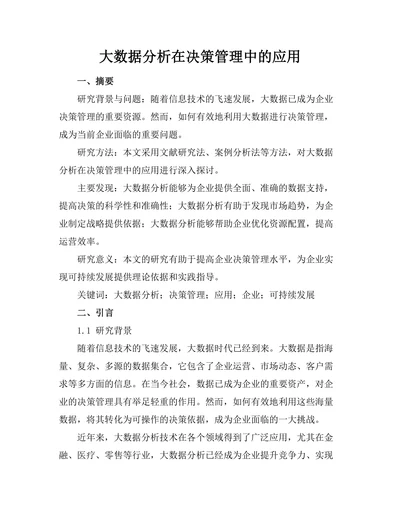 大数据分析在决策管理中的应用

一、摘要

研究背景与问题：随着信息技术的飞速发展，大数据已成为企业决策管理的重要资源。然而，如何有效地利用大数据进行决策管理，成为当前企业面临的重要问题。

研究方法：本文采用文献研究法、案例分析法等方法，对大数据分析在决策管理中的应用进行深入探讨。

主要发现：大数据分析能够为企业提供全面、准确的数据支持，提高决策的科学性和准确性；大数据分析有助于发现市场趋势，为企业制定战略提供依据；大数据分析能够帮助企业优化资源配置，提高运营效率。

研究意义：本文的研究有助于提高企业决策管理水平，为企业实现可持续发展提供理论依据和实践指导。

关键词：大数据分析；决策管理；应用；企业；可持续发展

二、引言

1.1 研究背景

随着信息技术的飞速发展，大数据时代已经到来。大数据是指海量、复杂、多源的数据集合，它包含了企业运营、市场动态、客户需求等多方面的信息。在当今社会，数据已成为企业的重要资产，对企业的决策管理具有举足轻重的作用。然而，如何有效地利用这些海量数据，将其转化为可操作的决策依据，成为企业面临的一大挑战。

近年来，大数据分析技术在各个领域得到了广泛应用，尤其在金融、医疗、零售等行业，大数据分析已经成为企业提升竞争力、实现